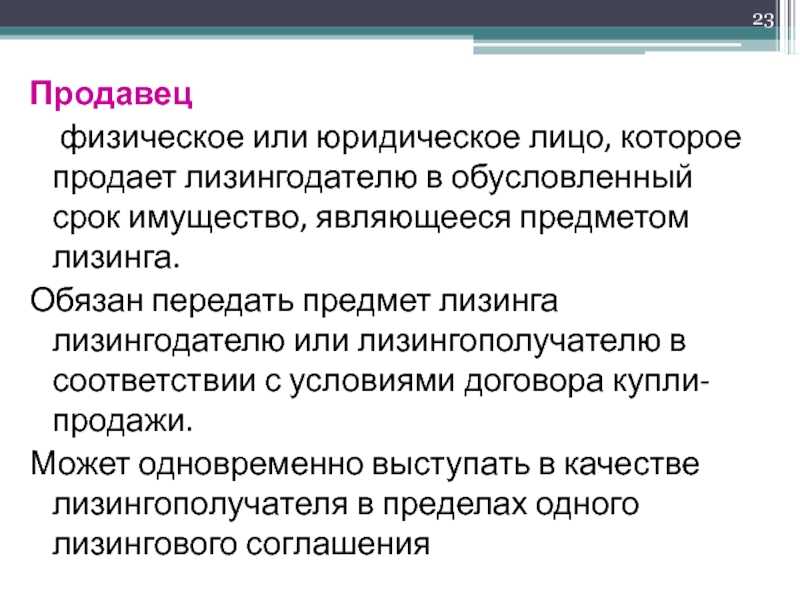 23

Продавец

физическое или юридическое лицо, которое продает лизингодателю в обусловленный срок имущество, являющееся предметом лизинга.

Обязан передать предмет лизинга лизингодателю или лизингополучателю в соответствии с условиями договора купли-продажи.

Может одновременно выступать в качестве лизингополучателя в пределах одного лизингового соглашения